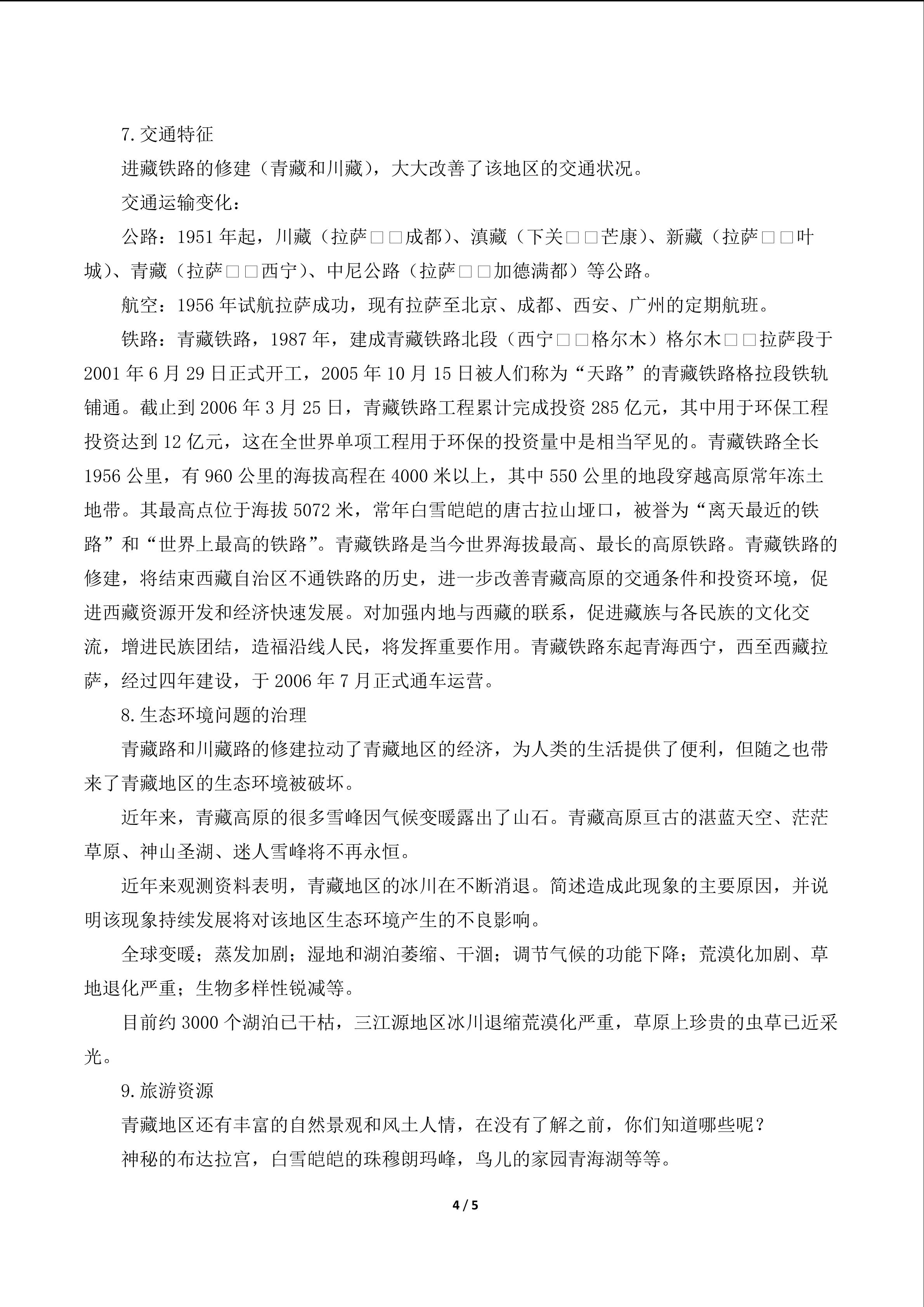 7.交通特征

进藏铁路的修建（青藏和川藏），大大改善了该地区的交通状况。

交通运输变化：

公路：1951 年起，川藏（拉萨□□成都）、滇藏（下关□□芒康）、新藏（拉萨□□叶城）、青藏（拉萨□□西宁）、中尼公路（拉萨□□加德满都）等公路。

航空：1956 年试航拉萨成功，现有拉萨至北京、成都、西安、广州的定期航班。

铁路：青藏铁路，1987 年，建成青藏铁路北段（西宁□□格尔木）格尔木□□拉萨段于 2001 年 6 月 29 日正式开工，2005 年 10 月 15 日被人们称为“天路”的青藏铁路格拉段铁轨铺通。截止到 2006 年 3 月 25 日，青藏铁路工程累计完成投资 285 亿元，其中用于环保工程投资达到 12 亿元，这在全世界单项工程用于环保的投资量中是相当罕见的。青藏铁路全长 1956 公里，有 960 公里的海拔高程在 4000 米以上，其中 550 公里的地段穿越高原常年冻土地带。其最高点位于海拔 5072 米，常年白雪皑皑的唐古拉山垭口，被誉为“离天最近的铁路”和“世界上最高的铁路”。青藏铁路是当今世界海拔最高、最长的高原铁路。青藏铁路的修建，将结束西藏自治区不通铁路的历史，进一步改善青藏高原的交通条件和投资环境，促进西藏资源开发和经济快速发展。对加强内地与西藏的联系，促进藏族与各民族的文化交流，增进民族团结，造福沿线人民，将发挥重要作用。青藏铁路东起青海西宁，西至西藏拉萨，经过四年建设，于 2006 年 7 月正式通车运营。

8.生态环境问题的治理

青藏路和川藏路的修建拉动了青藏地区的经济，为人类的生活提供了便利，但随之也带来了青藏地区的生态环境被破坏。

近年来，青藏高原的很多雪峰因气候变暖露出了山石。青藏高原亘古的湛蓝天空、茫茫草原、神山圣湖、迷人雪峰将不再永恒。

近年来观测资料表明，青藏地区的冰川在不断消退。简述造成此现象的主要原因，并说明该现象持续发展将对该地区生态环境产生的不良影响。

全球变暖；蒸发加剧；湿地和湖泊萎缩、干涸；调节气候的功能下降；荒漠化加剧、草地退化严重；生物多样性锐减等。

目前约 3000 个湖泊已干枯，三江源地区冰川退缩荒漠化严重，草原上珍贵的虫草已近采光。

9.旅游资源

青藏地区还有丰富的自然景观和风土人情，在没有了解之前，你们知道哪些呢？

神秘的布达拉宫，白雪皑皑的珠穆朗玛峰，鸟儿的家园青海湖等等。

4 / 5